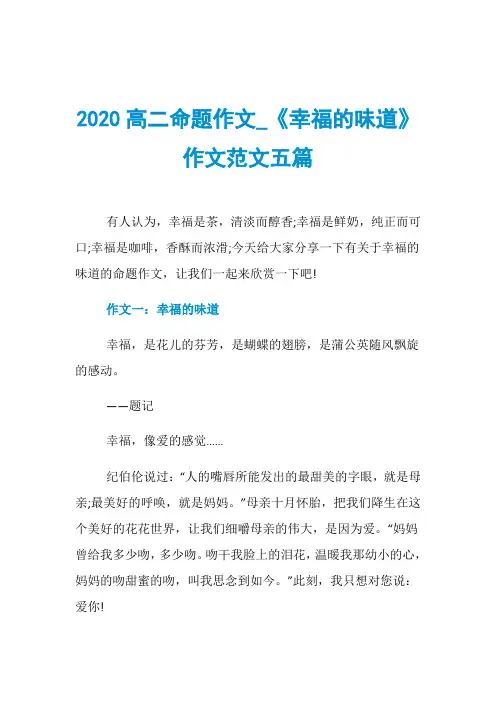 2020 高二命题作文_《幸福的味道》作文范文五篇

有人认为，幸福是茶，清淡而醇香;幸福是鲜奶，纯正而可口;幸福是咖啡，香酥而浓滑;今天给大家分享一下有关于幸福的味道的命题作文，让我们一起来欣赏一下吧!

作文一：幸福的味道

幸福，是花儿的芬芳，是蝴蝶的翅膀，是蒲公英随风飘旋的感动。

——题记

幸福，像爱的感觉……

纪伯伦说过：“人的嘴唇所能发出的最甜美的字眼，就是母亲;最美好的呼唤，就是妈妈。”母亲十月怀胎，把我们降生在这个美好的花花世界，让我们细嚼母亲的伟大，是因为爱。“妈妈曾给我多少吻，多少吻。吻干我脸上的泪花，温暖我那幼小的心，妈妈的吻甜蜜的吻，叫我思念到如今。”此刻，我只想对您说：爱你!